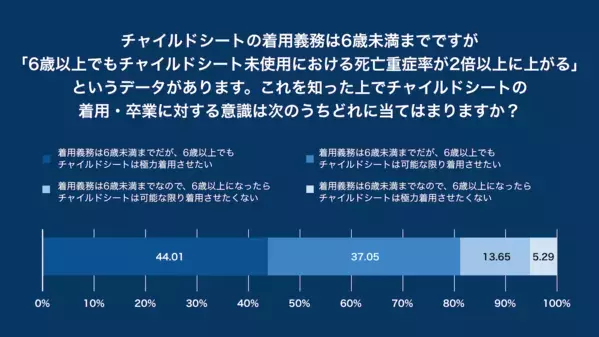 チャイルドシートの着用義務は6歳未満までですが
「6歳以上でもチャイルドシート未使用における死亡重症率が2倍以上に上がる」
というデータがあります。これを知った上でチャイルドシートの
着用・卒業に対する意識は次のうちどれに当てはまりますか？

着用義務は6歳未満までだが、6歳以上でも
チャイルドシートは極力着用させたい

着用義務は6歳未満までだが、6歳以上でも
チャイルドシートは可能な限り着用させたい

着用義務は6歳未満までなので、6歳以上になったら
チャイルドシートは可能な限り着用させたくない

着用義務は6歳未満までなので、6歳以上になったら
チャイルドシートは極力着用させたくない

44.01
37.05
13.65
5.29

0%
10%
20%
30%
40%
50%
60%
70%
80%
90%
100%